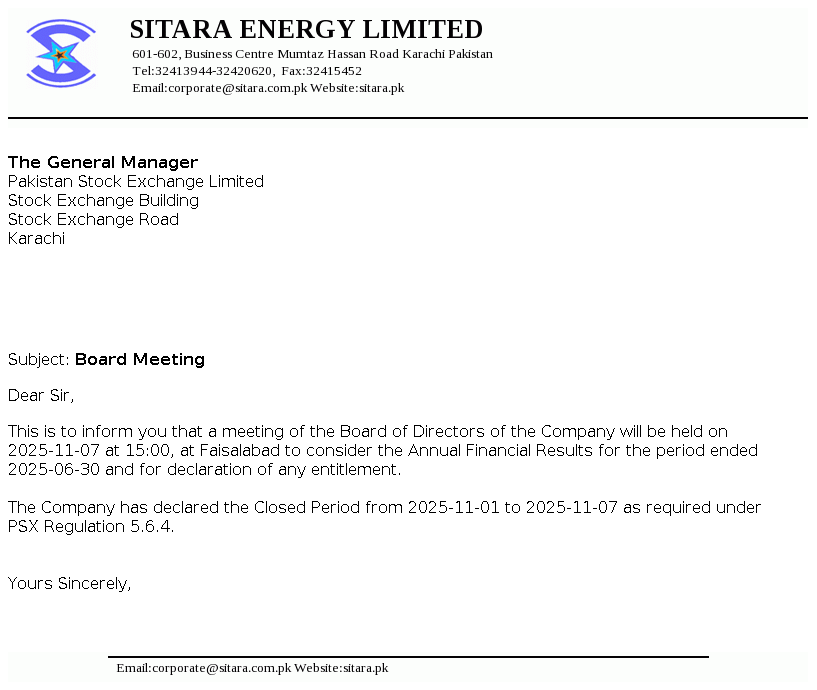 SITARA ENERGY LIMITED
601-602, Business Centre Mumtaz Hassan Road Karachi Pakistan
Tel:32413944-32420620, Fax:32415452
Email:corporate@sitara.com.pk Website:sitara.pk

The General Manager
Pakistan Stock Exchange Limited
Stock Exchange Building
Stock Exchange Road
Karachi

Subject: Board Meeting

Dear Sir,

This is to inform you that a meeting of the Board of Directors of the Company will be held on 2025-11-07 at 15:00, at Faisalabad to consider the Annual Financial Results for the period ended 2025-06-30 and for declaration of any entitlement.

The Company has declared the Closed Period from 2025-11-01 to 2025-11-07 as required under PSX Regulation 5.6.4.

Yours Sincerely,

Email:corporate@sitara.com.pk Website:sitara.pk